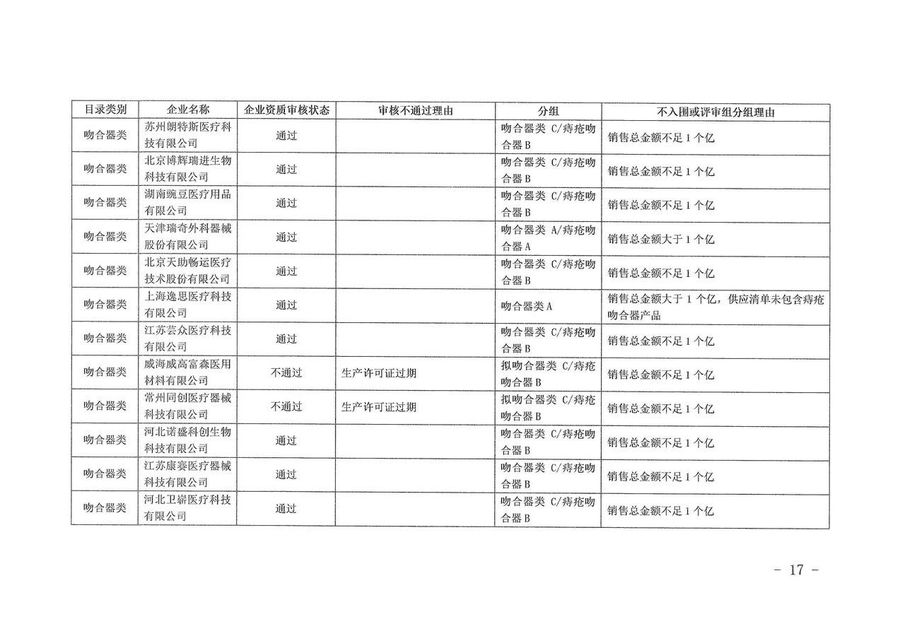 | 目录类别 | 企业名称 | 企业资质审核状态 | 审核不通过理由 | 分组 | 不入围或评审组分组理由 |
|---|---|---|---|---|---|
| 吻合器类 | 苏州朗特斯医疗科技有限公司 | 通过 | | 吻合器类 C/痔疮吻合器 B | 销售总金额不足 1 个亿 |
| 吻合器类 | 北京博辉瑞进生物科技有限公司 | 通过 | | 吻合器类 C/痔疮吻合器 B | 销售总金额不足 1 个亿 |
| 吻合器类 | 湖南豌豆医疗用品有限公司 | 通过 | | 吻合器类 C/痔疮吻合器 B | 销售总金额不足 1 个亿 |
| 吻合器类 | 天津瑞奇外科器械股份有限公司 | 通过 | | 吻合器类 A/痔疮吻合器 A | 销售总金额大于 1 个亿 |
| 吻合器类 | 北京天助畅运医疗技术股份有限公司 | 通过 | | 吻合器类 C/痔疮吻合器 B | 销售总金额不足 1 个亿 |
| 吻合器类 | 上海逸思医疗科技有限公司 | 通过 | | 吻合器类 A | 销售总金额大于 1 个亿，供应清单未包含痔疮吻合器产品 |
| 吻合器类 | 江苏芸众医疗科技有限公司 | 通过 | | 吻合器类 C/痔疮吻合器 B | 销售总金额不足 1 个亿 |
| 吻合器类 | 威海威高富森医用材料有限公司 | 不通过 | 生产许可证过期 | 拟吻合器类 C/痔疮吻合器 B | 销售总金额不足 1 个亿 |
| 吻合器类 | 常州同创医疗器械科技有限公司 | 不通过 | 生产许可证过期 | 拟吻合器类 C/痔疮吻合器 B | 销售总金额不足 1 个亿 |
| 吻合器类 | 河北诺盛科创生物科技有限公司 | 通过 | | 吻合器类 C/痔疮吻合器 B | 销售总金额不足 1 个亿 |
| 吻合器类 | 江苏康赛医疗器械科技有限公司 | 通过 | | 吻合器类 C/痔疮吻合器 B | 销售总金额不足 1 个亿 |
| 吻合器类 | 河北卫崭医疗科技有限公司 | 通过 | | 吻合器类 C/痔疮吻合器 B | 销售总金额不足 1 个亿 |

－ 17 －